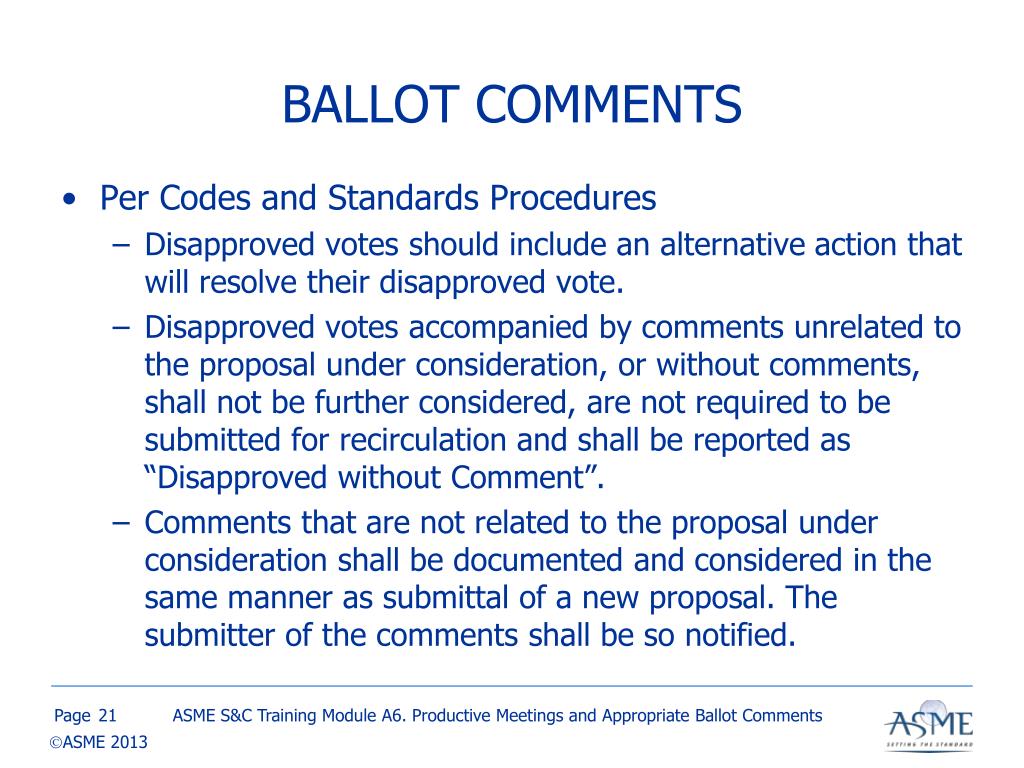 BALLOT COMMENTS

• Per Codes and Standards Procedures
– Disapproved votes should include an alternative action that will resolve their disapproved vote.
– Disapproved votes accompanied by comments unrelated to the proposal under consideration, or without comments, shall not be further considered, are not required to be submitted for recirculation and shall be reported as "Disapproved without Comment".
– Comments that are not related to the proposal under consideration shall be documented and considered in the same manner as submittal of a new proposal. The submitter of the comments shall be so notified.

Page 21 ASME S&C Training Module A6. Productive Meetings and Appropriate Ballot Comments
©ASME 2013

ASME
SETTING THE STANDARD